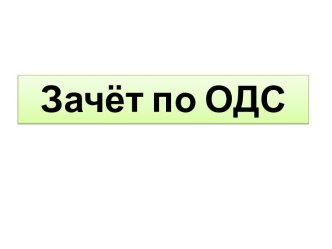 Зачёт по ОДС